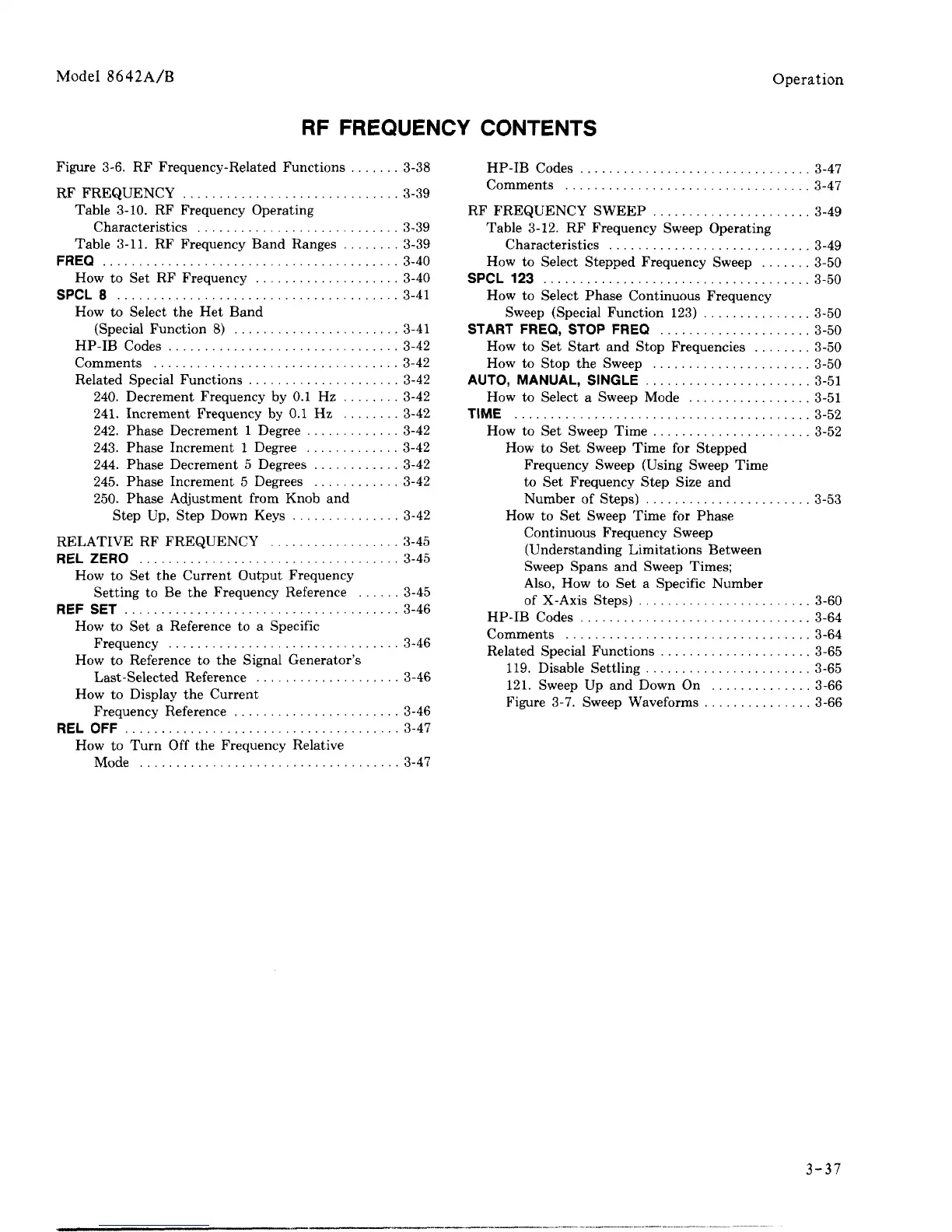 Model 8642A/B

Operation

RF FREQUENCY CONTENTS

Figure 3-6. RF Frequency-Related Functions ....... 3-38

RF FREQUENCY .............................. 3-39
Table 3-10. RF Frequency Operating Characteristics ............................ 3-39
Table 3-11. RF Frequency Band Ranges ........ 3-39
FREQ ......................................... 3-40
How to Set RF Frequency .................... 3-40
SPCL 8 ....................................... 3-41
How to Select the Het Band (Special Function 8) ....................... 3-41
HP-IB Codes ................................ 3-42
Comments .................................. 3-42
Related Special Functions ..................... 3-42
240. Decrement Frequency by 0.1 Hz ........ 3-42
241. Increment Frequency by 0.1 Hz ........ 3-42
242. Phase Decrement 1 Degree ............. 3-42
243. Phase Increment 1 Degree ............. 3-42
244. Phase Decrement 5 Degrees ............ 3-42
245. Phase Increment 5 Degrees ............ 3-42
250. Phase Adjustment from Knob and Step Up, Step Down Keys ............... 3-42

RELATIVE RF FREQUENCY .................. 3-45
REL ZERO .................................... 3-45
How to Set the Current Output Frequency Setting to Be the Frequency Reference ...... 3-45
REF SET ...................................... 3-46
How to Set a Reference to a Specific Frequency ................................ 3-46
How to Reference to the Signal Generator's Last-Selected Reference .................... 3-46
How to Display the Current Frequency Reference ....................... 3-46
REL OFF ...................................... 3-47
How to Turn Off the Frequency Relative Mode .................................... 3-47

HP-IB Codes ................................ 3-47
Comments .................................. 3-47

RF FREQUENCY SWEEP ...................... 3-49
Table 3-12. RF Frequency Sweep Operating Characteristics ............................ 3-49
How to Select Stepped Frequency Sweep ....... 3-50
SPCL 123 ..................................... 3-50
How to Select Phase Continuous Frequency Sweep (Special Function 123) ............... 3-50
START FREQ, STOP FREQ ..................... 3-50
How to Set Start and Stop Frequencies ........ 3-50
How to Stop the Sweep ...................... 3-50
AUTO, MANUAL, SINGLE ....................... 3-51
How to Select a Sweep Mode ................. 3-51
TIME ......................................... 3-52
How to Set Sweep Time ...................... 3-52
How to Set Sweep Time for Stepped Frequency Sweep (Using Sweep Time to Set Frequency Step Size and Number of Steps) ....................... 3-53
How to Set Sweep Time for Phase Continuous Frequency Sweep (Understanding Limitations Between Sweep Spans and Sweep Times; Also, How to Set a Specific Number of X-Axis Steps) ........................ 3-60
HP-IB Codes ................................ 3-64
Comments .................................. 3-64
Related Special Functions ..................... 3-65
119. Disable Settling ....................... 3-65
121. Sweep Up and Down On .............. 3-66
Figure 3-7. Sweep Waveforms ............... 3-66

3-37